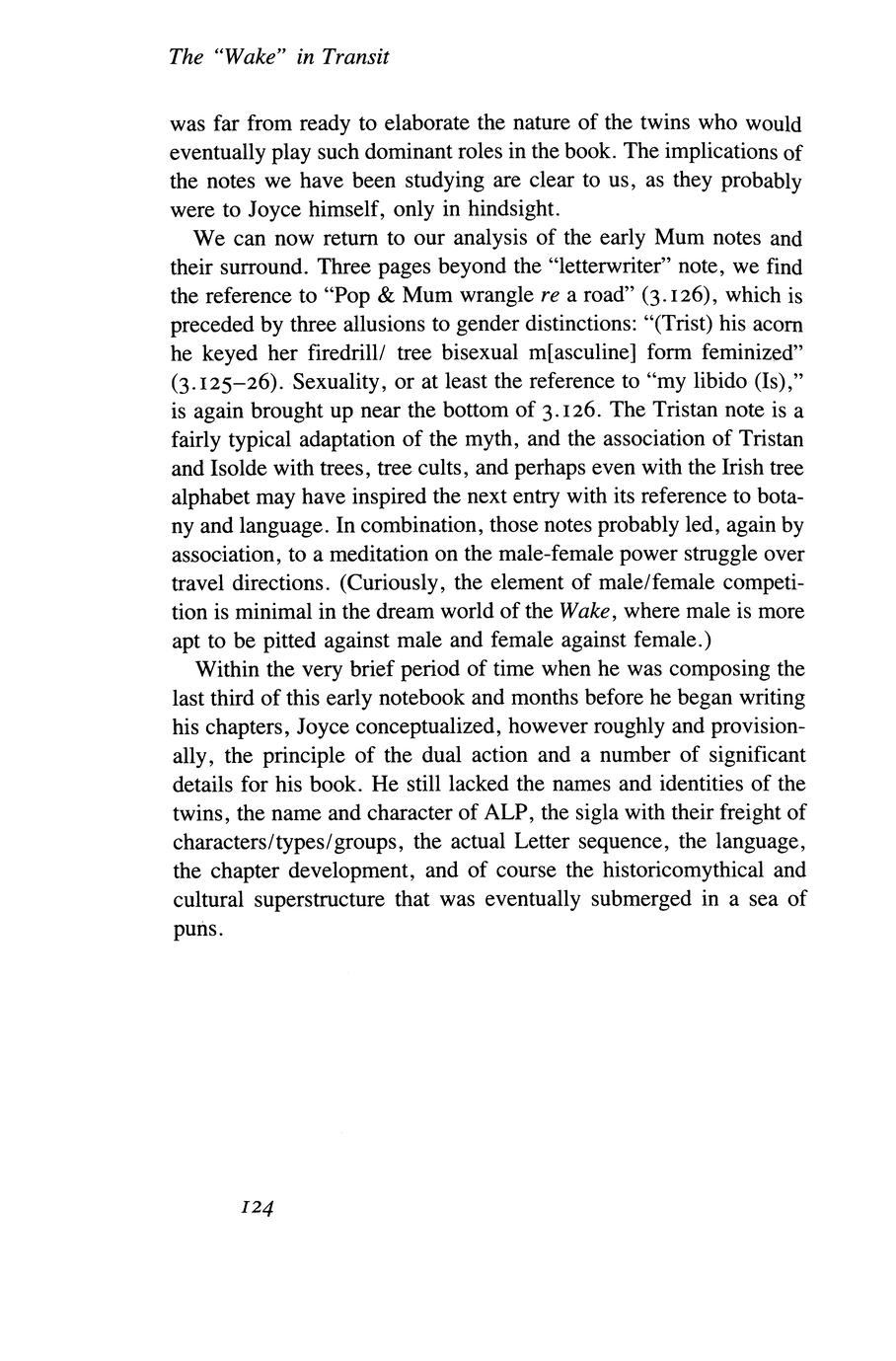 The "Wake" in Transit

was far from ready to elaborate the nature of the twins who would eventually play such dominant roles in the book. The implications of the notes we have been studying are clear to us, as they probably were to Joyce himself, only in hindsight.

We can now return to our analysis of the early Mum notes and their surround. Three pages beyond the "letterwriter" note, we find the reference to "Pop & Mum wrangle re a road" (3.126), which is preceded by three allusions to gender distinctions: "(Trist) his acorn he keyed her firedrill/ tree bisexual m[asculine] form feminized" (3.125–26). Sexuality, or at least the reference to "my libido (Is)," is again brought up near the bottom of 3.126. The Tristan note is a fairly typical adaptation of the myth, and the association of Tristan and Isolde with trees, tree cults, and perhaps even with the Irish tree alphabet may have inspired the next entry with its reference to botany and language. In combination, those notes probably led, again by association, to a meditation on the male-female power struggle over travel directions. (Curiously, the element of male/female competition is minimal in the dream world of the Wake, where male is more apt to be pitted against male and female against female.)

Within the very brief period of time when he was composing the last third of this early notebook and months before he began writing his chapters, Joyce conceptualized, however roughly and provisionally, the principle of the dual action and a number of significant details for his book. He still lacked the names and identities of the twins, the name and character of ALP, the sigla with their freight of characters/types/groups, the actual Letter sequence, the language, the chapter development, and of course the historicomythical and cultural superstructure that was eventually submerged in a sea of puns.

124